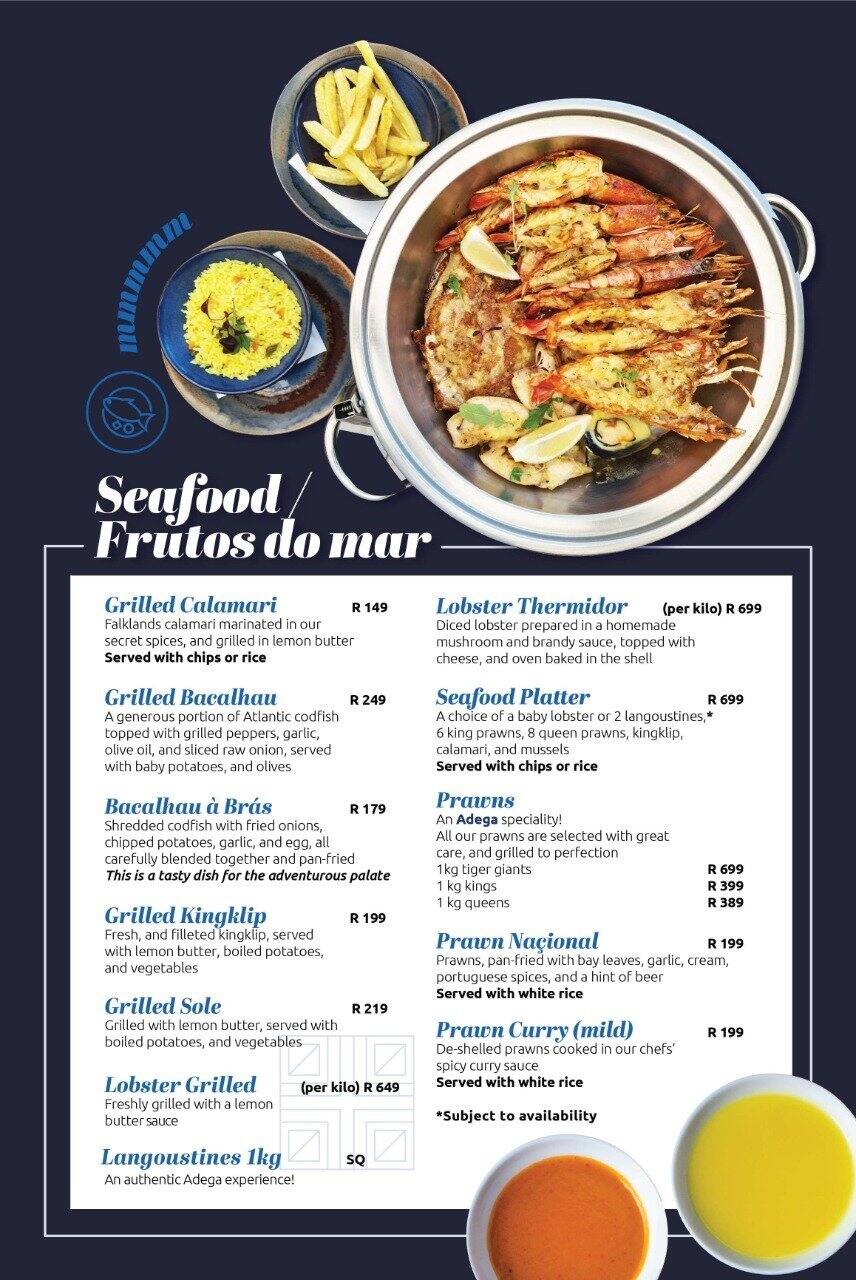 mmmmm

Seafood / Frutos do mar

Grilled Calamari R 149
Falklands calamari marinated in our secret spices, and grilled in lemon butter
Served with chips or rice

Grilled Bacalhau R 249
A generous portion of Atlantic codfish topped with grilled peppers, garlic, olive oil, and sliced raw onion, served with baby potatoes, and olives

Bacalhau à Brás R 179
Shredded codfish with fried onions, chipped potatoes, garlic, and egg, all carefully blended together and pan-fried
This is a tasty dish for the adventurous palate

Grilled Kingklip R 199
Fresh, and filleted kingklip, served with lemon butter, boiled potatoes, and vegetables

Grilled Sole R 219
Grilled with lemon butter, served with boiled potatoes, and vegetables

Lobster Grilled (per kilo) R 649
Freshly grilled with a lemon butter sauce

Langoustines 1kg SQ
An authentic Adega experience!

Lobster Thermidor (per kilo) R 699
Diced lobster prepared in a homemade mushroom and brandy sauce, topped with cheese, and oven baked in the shell

Seafood Platter R 699
A choice of a baby lobster or 2 langoustines,* 6 king prawns, 8 queen prawns, kingklip, calamari, and mussels
Served with chips or rice

Prawns
An Adega speciality!
All our prawns are selected with great care, and grilled to perfection
1kg tiger giants R 699
1 kg kings R 399
1 kg queens R 389

Prawn Naçional R 199
Prawns, pan-fried with bay leaves, garlic, cream, portuguese spices, and a hint of beer
Served with white rice

Prawn Curry (mild) R 199
De-shelled prawns cooked in our chefs' spicy curry sauce
Served with white rice

*Subject to availability